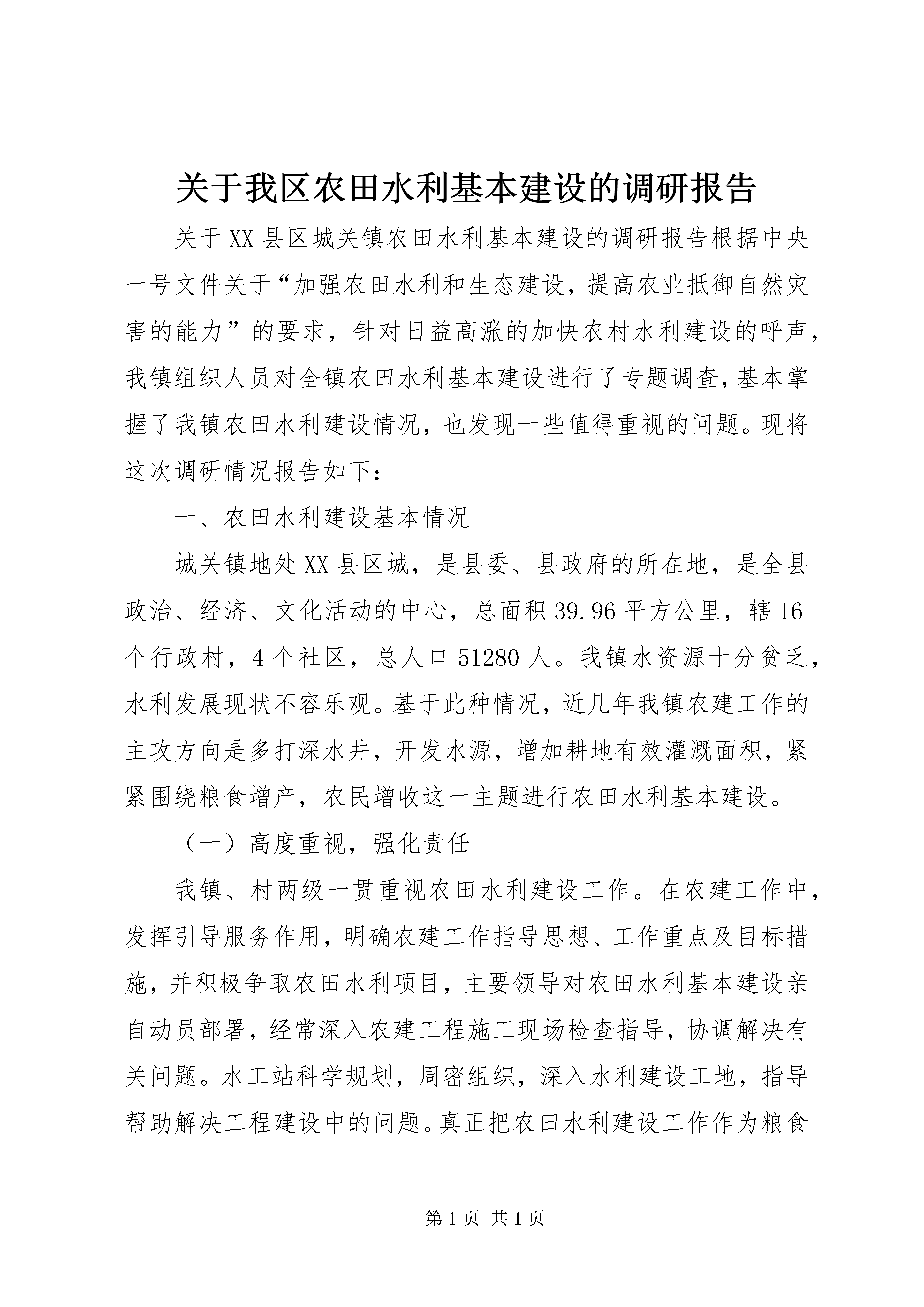 关于我区农田水利基本建设的调研报告

关于XX县区城关镇农田水利基本建设的调研报告根据中央一号文件关于“加强农田水利和生态建设，提高农业抵御自然灾害的能力”的要求，针对日益高涨的加快农村水利建设的呼声，我镇组织人员对全镇农田水利基本建设进行了专题调查，基本掌握了我镇农田水利建设情况，也发现一些值得重视的问题。现将这次调研情况报告如下：

一、农田水利建设基本情况

城关镇地处XX县区城，是县委、县政府的所在地，是全县政治、经济、文化活动的中心，总面积39.96平方公里，辖16个行政村，4个社区，总人口51280人。我镇水资源十分贫乏，水利发展现状不容乐观。基于此种情况，近几年我镇农建工作的主攻方向是多打深水井，开发水源，增加耕地有效灌溉面积，紧紧围绕粮食增产，农民增收这一主题进行农田水利基本建设。

（一）高度重视，强化责任

我镇、村两级一贯重视农田水利建设工作。在农建工作中，发挥引导服务作用，明确农建工作指导思想、工作重点及目标措施，并积极争取农田水利项目，主要领导对农田水利基本建设亲自动员部署，经常深入农建工程施工现场检查指导，协调解决有关问题。水工站科学规划，周密组织，深入水利建设工地，指导帮助解决工程建设中的问题。真正把农田水利建设工作作为粮食

第1页 共1页